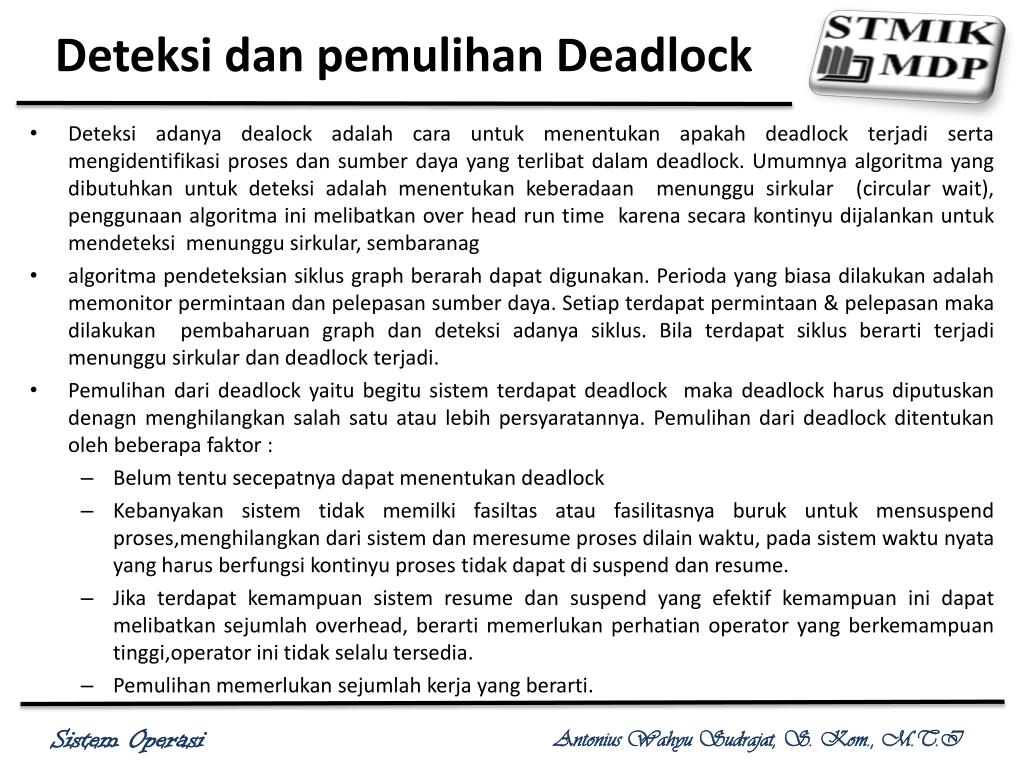 Deteksi dan pemulihan Deadlock

STMIK MDP

• Deteksi adanya dealock adalah cara untuk menentukan apakah deadlock terjadi serta mengidentifikasi proses dan sumber daya yang terlibat dalam deadlock. Umumnya algoritma yang dibutuhkan untuk deteksi adalah menentukan keberadaan menunggu sirkular (circular wait), penggunaan algoritma ini melibatkan over head run time karena secara kontinyu dijalankan untuk mendeteksi menunggu sirkular, sembaranag

• algoritma pendeteksian siklus graph berarah dapat digunakan. Perioda yang biasa dilakukan adalah memonitor permintaan dan pelepasan sumber daya. Setiap terdapat permintaan & pelepasan maka dilakukan pembaharuan graph dan deteksi adanya siklus. Bila terdapat siklus berarti terjadi menunggu sirkular dan deadlock terjadi.

• Pemulihan dari deadlock yaitu begitu sistem terdapat deadlock maka deadlock harus diputuskan denagn menghilangkan salah satu atau lebih persyaratannya. Pemulihan dari deadlock ditentukan oleh beberapa faktor :

– Belum tentu secepatnya dapat menentukan deadlock

– Kebanyakan sistem tidak memilki fasiltas atau fasilitasnya buruk untuk mensuspend proses,menghilangkan dari sistem dan meresume proses dilain waktu, pada sistem waktu nyata yang harus berfungsi kontinyu proses tidak dapat di suspend dan resume.

– Jika terdapat kemampuan sistem resume dan suspend yang efektif kemampuan ini dapat melibatkan sejumlah overhead, berarti memerlukan perhatian operator yang berkemampuan tinggi,operator ini tidak selalu tersedia.

– Pemulihan memerlukan sejumlah kerja yang berarti.

Sistem Operasi

Antonius Wahyu Sudrajat, S. Kom., M.T.I